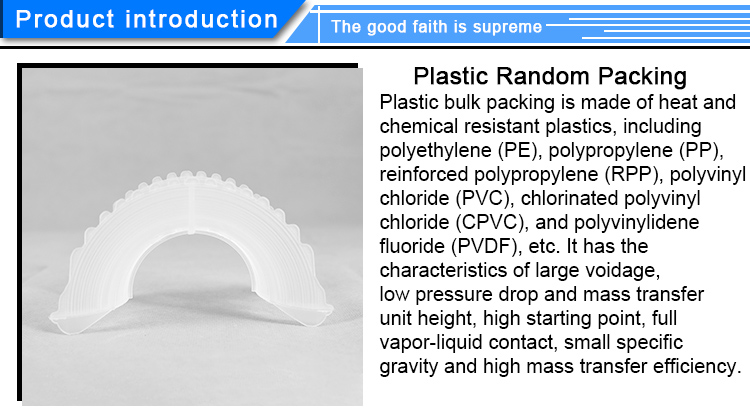 Product introduction

The good faith is supreme

Plastic Random Packing

Plastic bulk packing is made of heat and chemical resistant plastics, including polyethylene (PE), polypropylene (PP), reinforced polypropylene (RPP), polyvinyl chloride (PVC), chlorinated polyvinyl chloride (CPVC), and polyvinylidene fluoride (PVDF), etc. It has the characteristics of large voidage, low pressure drop and mass transfer unit height, high starting point, full vapor-liquid contact, small specific gravity and high mass transfer efficiency.